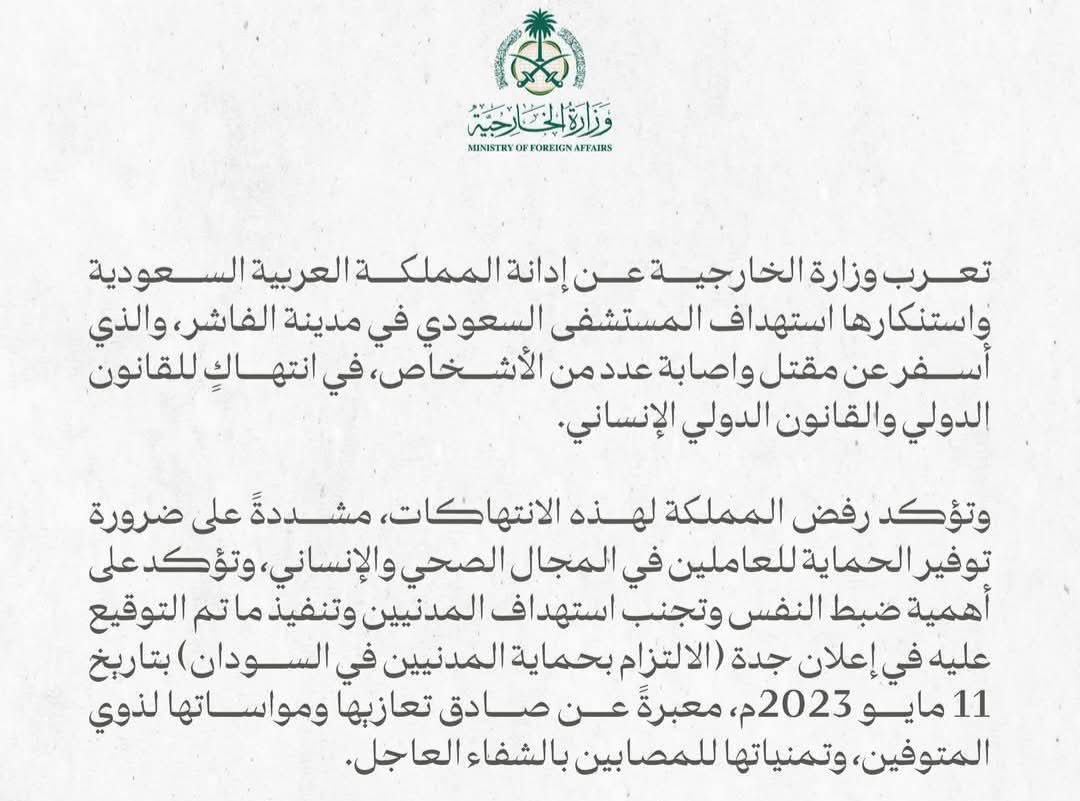 وزارة الخارجية
MINISTRY OF FOREIGN AFFAIRS

تعرب وزارة الخارجية عن إدانة المملكة العربية السعودية واستنكارها استهداف المستشفى السعودي في مدينة الفاشر، والذي أسفر عن مقتل واصابة عدد من الأشخاص، في انتهاكٍ للقانون الدولي والقانون الدولي الإنساني.

وتؤكد رفض المملكة لهذه الانتهاكات، مشددةً على ضرورة توفير الحماية للعاملين في المجال الصحي والإنساني، وتؤكد على أهمية ضبط النفس وتجنب استهداف المدنيين وتنفيذ ما تم التوقيع عليه في إعلان جدة (الالتزام بحماية المدنيين في السودان) بتاريخ 11 مايو 2023م، معبرةً عن صادق تعازيها ومواساتها لذوي المتوفين، وتمنياتها للمصابين بالشفاء العاجل.